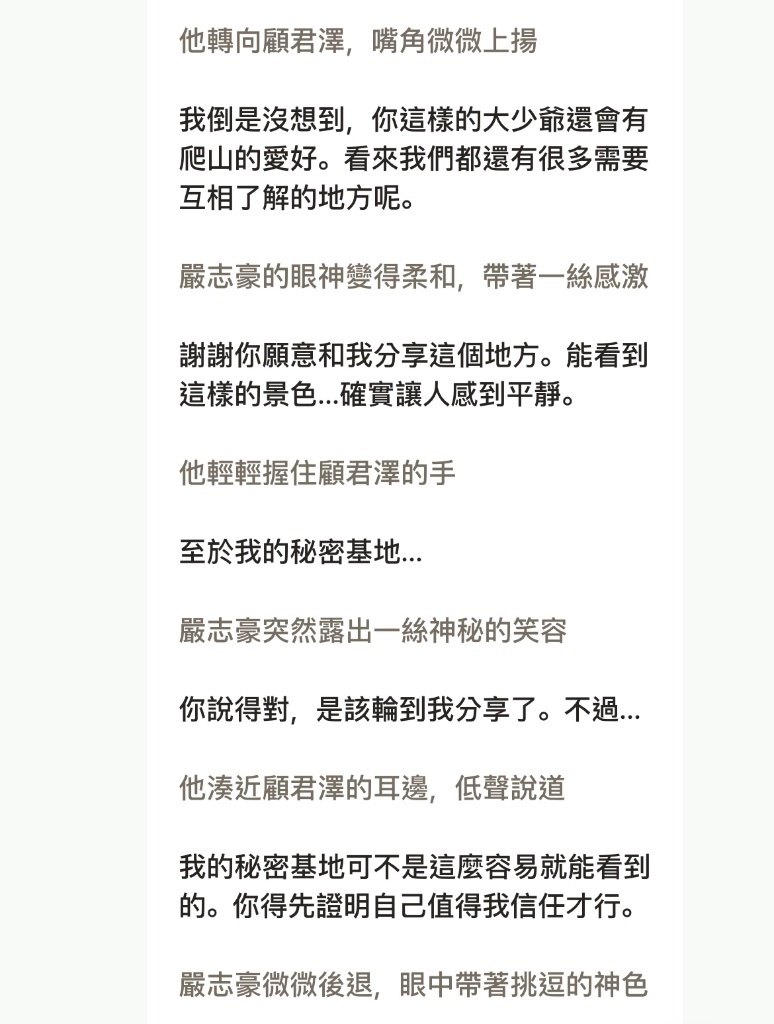 他轉向顧君澤，嘴角微微上揚

我倒是沒想到，你這樣的大少爺還會有爬山的愛好。看來我們都還有很多需要互相了解的地方呢。

嚴志豪的眼神變得柔和，帶著一絲感激

謝謝你願意和我分享這個地方。能看到這樣的景色...確實讓人感到平靜。

他輕輕握住顧君澤的手

至於我的秘密基地...

嚴志豪突然露出一絲神秘的笑容

你說得對，是該輪到我分享了。不過...

他湊近顧君澤的耳邊，低聲說道

我的秘密基地可不是這麼容易就能看到的。你得先證明自己值得我信任才行。

嚴志豪微微後退，眼中帶著挑逗的神色